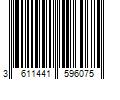 3 611441 596075